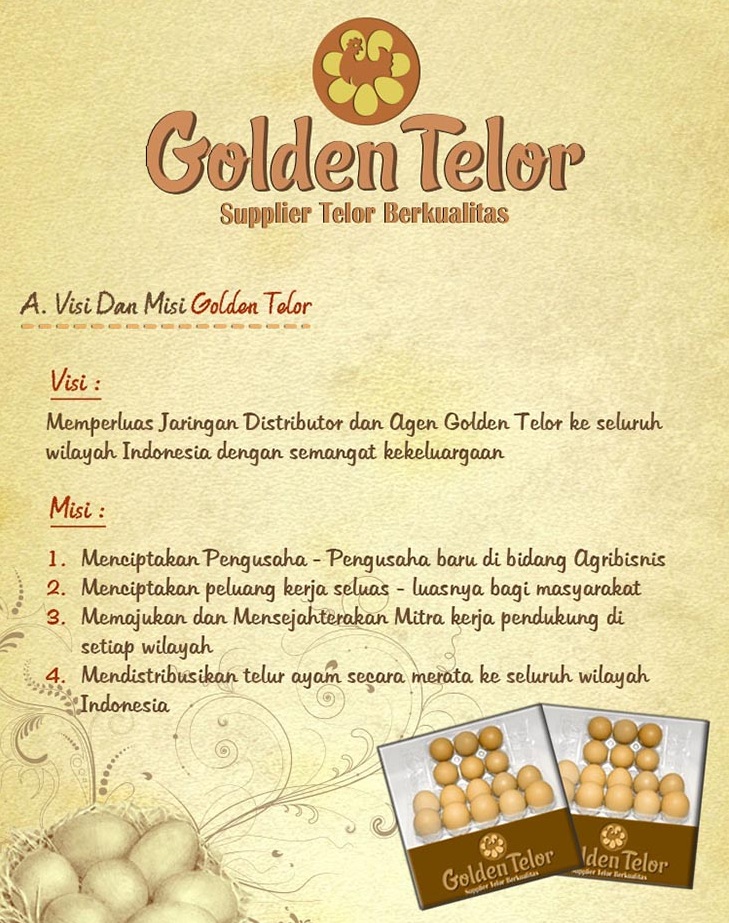 Golden Telor
Supplier Telor Berkualitas

A. Visi Dan Misi Golden Telor

Visi :
Memperluas Jaringan Distributor dan Agen Golden Telor ke seluruh wilayah Indonesia dengan semangat kekeluargaan

Misi :
1. Menciptakan Pengusaha - Pengusaha baru di bidang Agribisnis
2. Menciptakan peluang kerja seluas - luasnya bagi masyarakat
3. Memajukan dan Mensejahterakan Mitra kerja pendukung di setiap wilayah
4. Mendistribusikan telur ayam secara merata ke seluruh wilayah Indonesia

Golden Telor
Supplier Telor Berkualitas

lden Telor
Supplier Telor Berkualitas